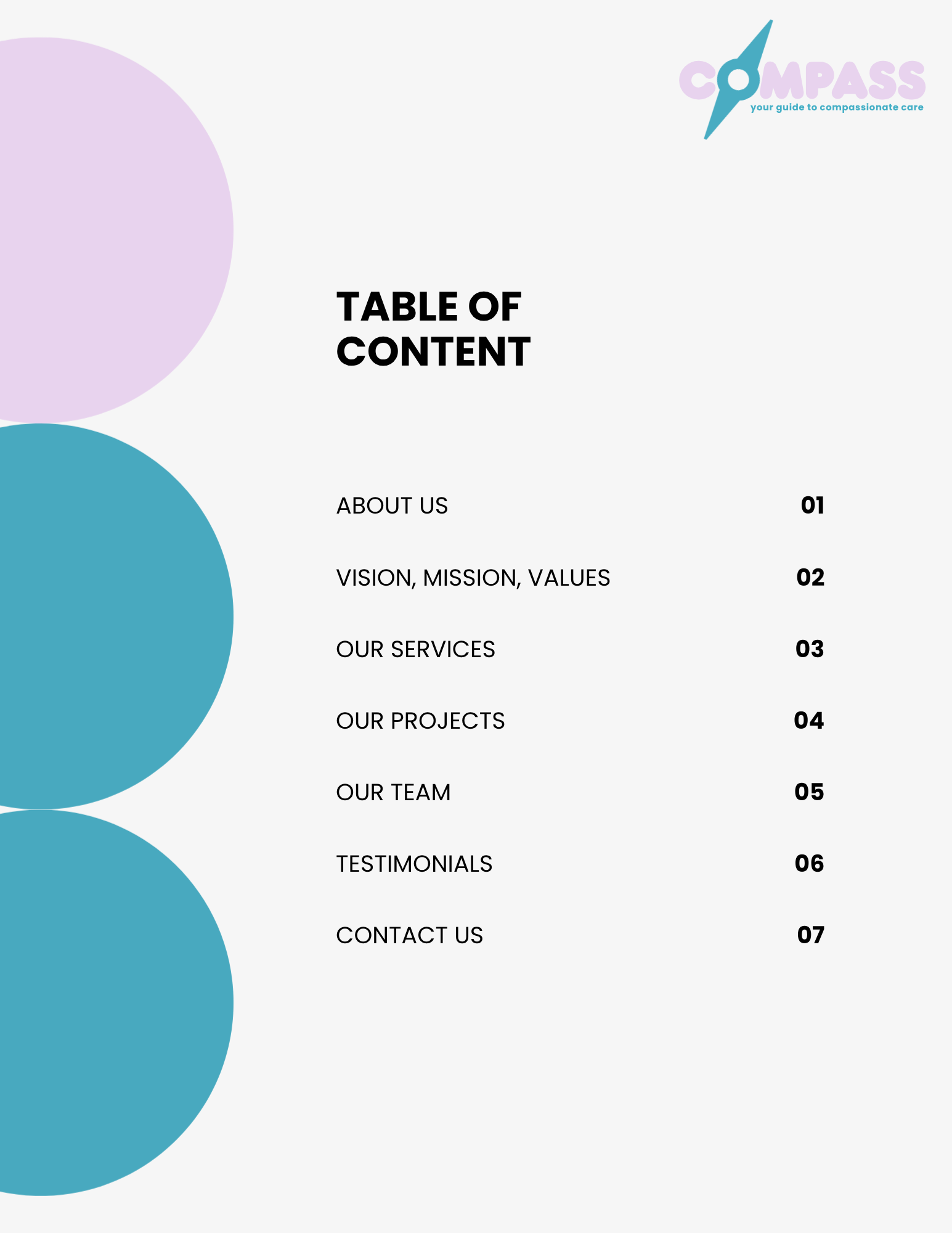 COMPASS
your guide to compassionate care

TABLE OF CONTENT

ABOUT US 01

VISION, MISSION, VALUES 02

OUR SERVICES 03

OUR PROJECTS 04

OUR TEAM 05

TESTIMONIALS 06

CONTACT US 07